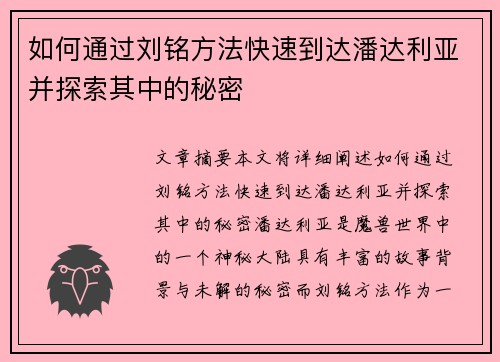 如何通过刘铭方法快速到达潘达利亚并探索其中的秘密

文章摘要本文将详细阐述如何通过刘铭方法快速到达潘达利亚并探索其中的秘密潘达利亚是魔兽世界中的一个神秘大陆具有丰富的故事背景与未解的秘密而刘铭方法作为一